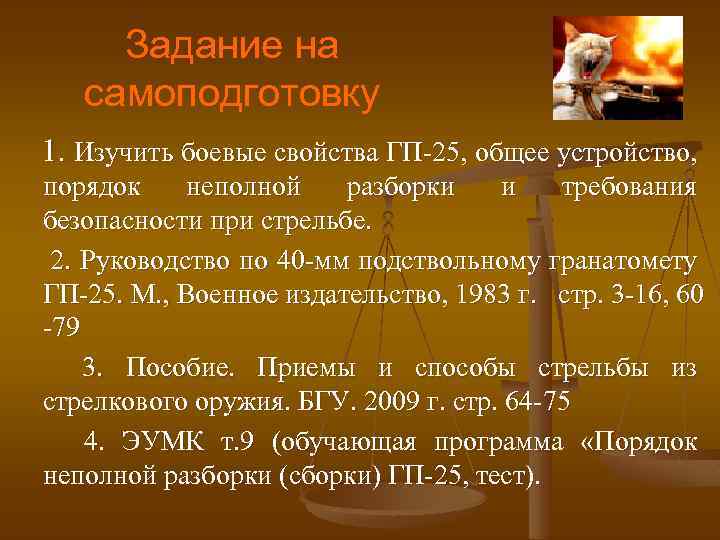 Задание на самоподготовку

1. Изучить боевые свойства ГП-25, общее устройство, порядок неполной разборки и требования безопасности при стрельбе.

2. Руководство по 40-мм подствольному гранатомету ГП-25. М., Военное издательство, 1983 г. стр. 3-16, 60 -79

3. Пособие. Приемы и способы стрельбы из стрелкового оружия. БГУ. 2009 г. стр. 64-75

4. ЭУМК т.9 (обучающая программа «Порядок неполной разборки (сборки) ГП-25, тест).